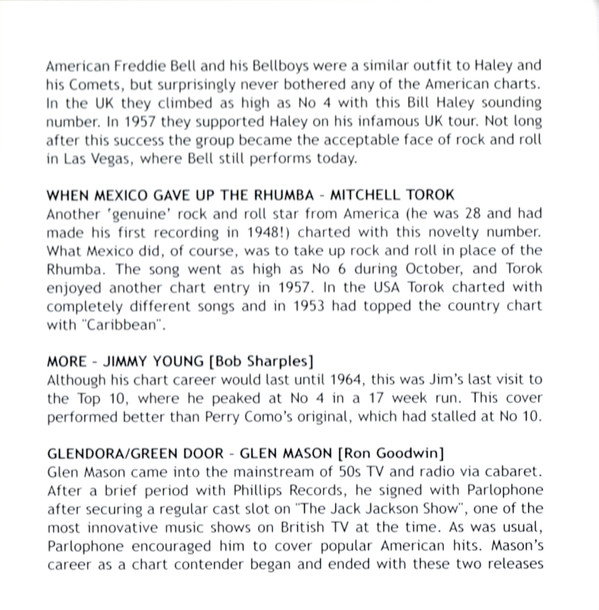 American Freddie Bell and his Bellboys were a similar outfit to Haley and his Comets, but surprisingly never bothered any of the American charts. In the UK they climbed as high as No 4 with this Bill Haley sounding number. In 1957 they supported Haley on his infamous UK tour. Not long after this success the group became the acceptable face of rock and roll in Las Vegas, where Bell still performs today.

WHEN MEXICO GAVE UP THE RHUMBA - MITCHELL TOROK
Another 'genuine' rock and roll star from America (he was 28 and had made his first recording in 1948!) charted with this novelty number. What Mexico did, of course, was to take up rock and roll in place of the Rhumba. The song went as high as No 6 during October, and Torok enjoyed another chart entry in 1957. In the USA Torok charted with completely different songs and in 1953 had topped the country chart with "Caribbean".

MORE - JIMMY YOUNG [Bob Sharples]
Although his chart career would last until 1964, this was Jim's last visit to the Top 10, where he peaked at No 4 in a 17 week run. This cover performed better than Perry Como's original, which had stalled at No 10.

GLENDORA/GREEN DOOR - GLEN MASON [Ron Goodwin]
Glen Mason came into the mainstream of 50s TV and radio via cabaret. After a brief period with Phillips Records, he signed with Parlophone after securing a regular cast slot on "The Jack Jackson Show", one of the most innovative music shows on British TV at the time. As was usual, Parlophone encouraged him to cover popular American hits. Mason's career as a chart contender began and ended with these two releases